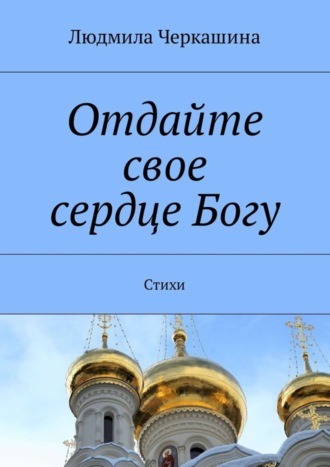 Людмила Черкашина

Отдайте свое сердце Богу

Стихи